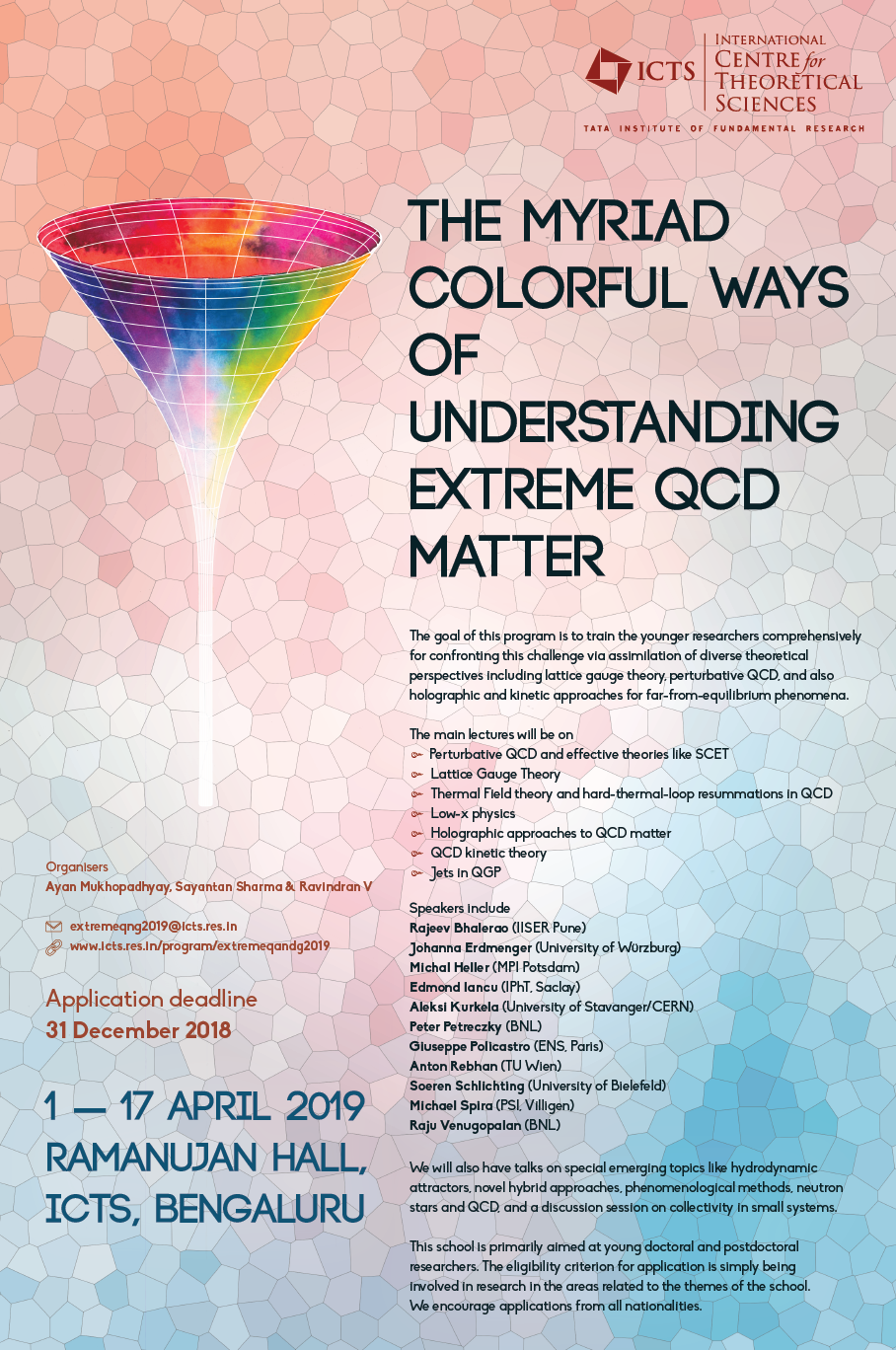 ICTS
INTERNATIONAL CENTRE for THEORETICAL SCIENCES
TATA INSTITUTE OF FUNDAMENTAL RESEARCH

THE MYRIAD COLORFUL WAYS OF UNDERSTANDING EXTREME QCD MATTER

The goal of this program is to train the younger researchers comprehensively for confronting this challenge via assimilation of diverse theoretical perspectives including lattice gauge theory, perturbative QCD, and also holographic and kinetic approaches for far-from-equilibrium phenomena.

The main lectures will be on
Perturbative QCD and effective theories like SCET
Lattice Gauge Theory
Thermal Field theory and hard-thermal-loop resummations in QCD
Low-x physics
Holographic approaches to QCD matter
QCD kinetic theory
Jets in QGP

Speakers include
Rajeev Bhalerao (IISER Pune)
Johanna Erdmenger (University of Würzburg)
Michal Heller (MPI Potsdam)
Edmond Iancu (IPhT, Saclay)
Aleksi Kurkela (University of Stavanger/CERN)
Peter Petreczky (BNL)
Giuseppe Policastro (ENS, Paris)
Anton Rebhan (TU Wien)
Soeren Schlichting (University of Bielefeld)
Michael Spira (PSI, Villigen)
Raju Venugopalan (BNL)

We will also have talks on special emerging topics like hydrodynamic attractors, novel hybrid approaches, phenomenological methods, neutron stars and QCD, and a discussion session on collectivity in small systems.

This school is primarily aimed at young doctoral and postdoctoral researchers. The eligibility criterion for application is simply being involved in research in the areas related to the themes of the school. We encourage applications from all nationalities.

Organisers
Ayan Mukhopadhyay, Sayantan Sharma & Ravindran V

extremeqng2019@icts.res.in
www.icts.res.in/program/extremeqandg2019

Application deadline
31 December 2018

1 — 17 APRIL 2019
RAMANUJAN HALL, ICTS, BENGALURU